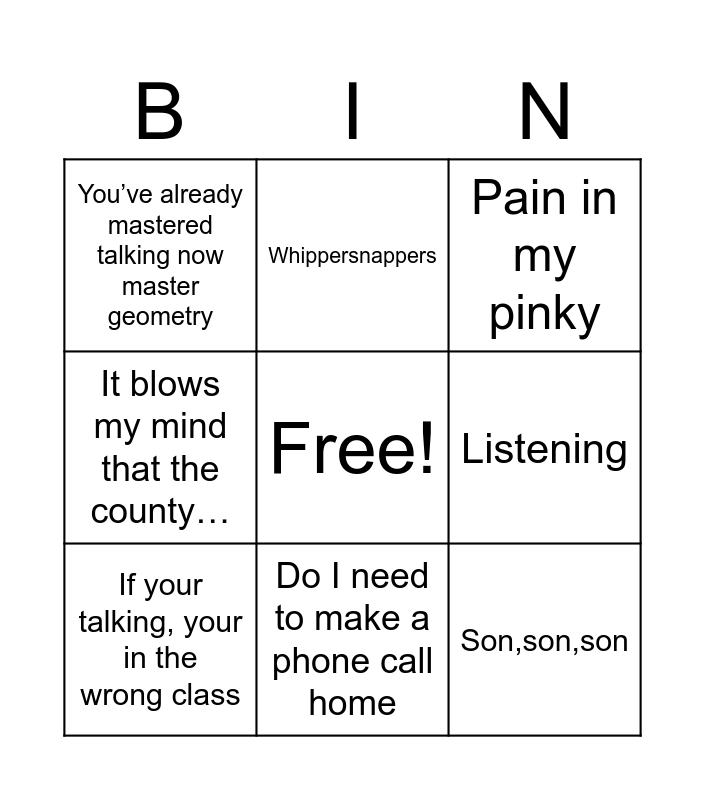 | B | I | N |
|---|---|---|
| You've already mastered talking now master geometry | Whippersnappers | Pain in my pinky |
| It blows my mind that the county… | Free! | Listening |
| If your talking, your in the wrong class | Do I need to make a phone call home | Son,son,son |